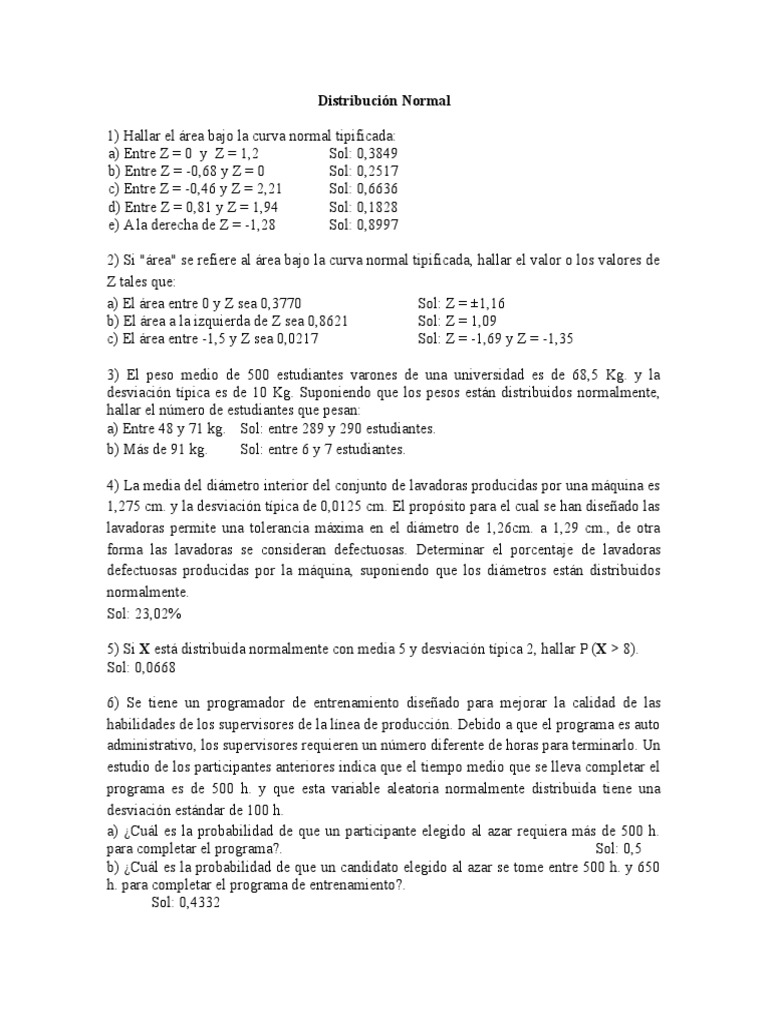 Distribución Normal

1) Hallar el área bajo la curva normal tipificada:
a) Entre Z = 0 y Z = 1,2 Sol: 0,3849
b) Entre Z = -0,68 y Z = 0 Sol: 0,2517
c) Entre Z = -0,46 y Z = 2,21 Sol: 0,6636
d) Entre Z = 0,81 y Z = 1,94 Sol: 0,1828
e) A la derecha de Z = -1,28 Sol: 0,8997

2) Si "área" se refiere al área bajo la curva normal tipificada, hallar el valor o los valores de Z tales que:
a) El área entre 0 y Z sea 0,3770 Sol: Z = ±1,16
b) El área a la izquierda de Z sea 0,8621 Sol: Z = 1,09
c) El área entre -1,5 y Z sea 0,0217 Sol: Z = -1,69 y Z = -1,35

3) El peso medio de 500 estudiantes varones de una universidad es de 68,5 Kg. y la desviación típica es de 10 Kg. Suponiendo que los pesos están distribuidos normalmente, hallar el número de estudiantes que pesan:
a) Entre 48 y 71 kg. Sol: entre 289 y 290 estudiantes.
b) Más de 91 kg. Sol: entre 6 y 7 estudiantes.

4) La media del diámetro interior del conjunto de lavadoras producidas por una máquina es 1,275 cm. y la desviación típica de 0,0125 cm. El propósito para el cual se han diseñado las lavadoras permite una tolerancia máxima en el diámetro de 1,26cm. a 1,29 cm., de otra forma las lavadoras se consideran defectuosas. Determinar el porcentaje de lavadoras defectuosas producidas por la máquina, suponiendo que los diámetros están distribuidos normalmente.
Sol: 23,02%

5) Si **X** está distribuida normalmente con media 5 y desviación típica 2, hallar P (**X** > 8).
Sol: 0,0668

6) Se tiene un programador de entrenamiento diseñado para mejorar la calidad de las habilidades de los supervisores de la línea de producción. Debido a que el programa es auto administrativo, los supervisores requieren un número diferente de horas para terminarlo. Un estudio de los participantes anteriores indica que el tiempo medio que se lleva completar el programa es de 500 h. y que esta variable aleatoria normalmente distribuida tiene una desviación estándar de 100 h.
a) ¿Cuál es la probabilidad de que un participante elegido al azar requiera más de 500 h. para completar el programa?. Sol: 0,5
b) ¿Cuál es la probabilidad de que un candidato elegido al azar se tome entre 500 h. y 650 h. para completar el programa de entrenamiento?.
Sol: 0,4332